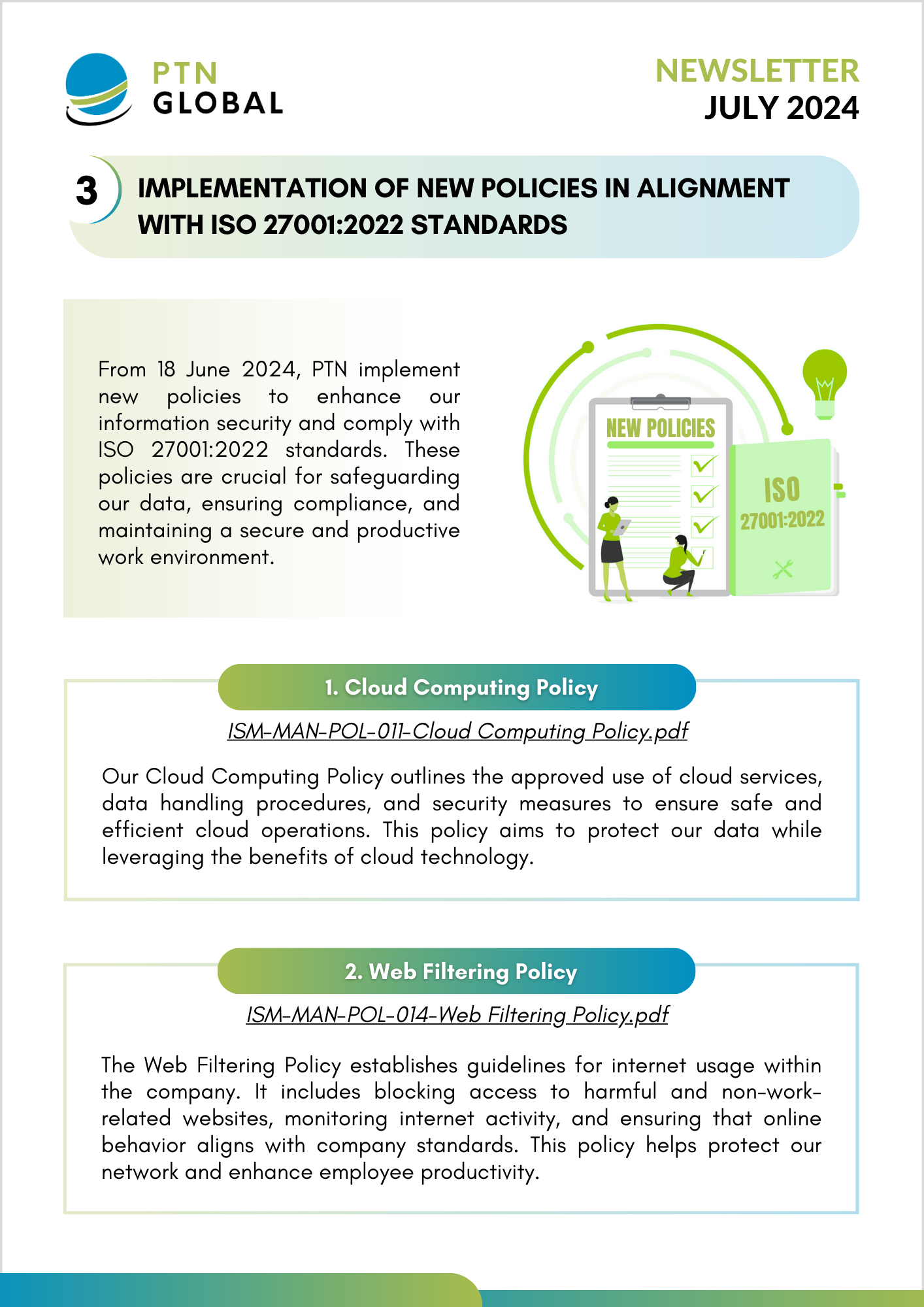 PTN GLOBAL

NEWSLETTER
JULY 2024

3 IMPLEMENTATION OF NEW POLICIES IN ALIGNMENT WITH ISO 27001:2022 STANDARDS

From 18 June 2024, PTN implement new policies to enhance our information security and comply with ISO 27001:2022 standards. These policies are crucial for safeguarding our data, ensuring compliance, and maintaining a secure and productive work environment.

NEW POLICIES

ISO 27001:2022

1. Cloud Computing Policy

ISM-MAN-POL-011-Cloud Computing Policy.pdf

Our Cloud Computing Policy outlines the approved use of cloud services, data handling procedures, and security measures to ensure safe and efficient cloud operations. This policy aims to protect our data while leveraging the benefits of cloud technology.

2. Web Filtering Policy

ISM-MAN-POL-014-Web Filtering Policy.pdf

The Web Filtering Policy establishes guidelines for internet usage within the company. It includes blocking access to harmful and non-work-related websites, monitoring internet activity, and ensuring that online behavior aligns with company standards. This policy helps protect our network and enhance employee productivity.